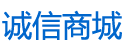 诚信商城